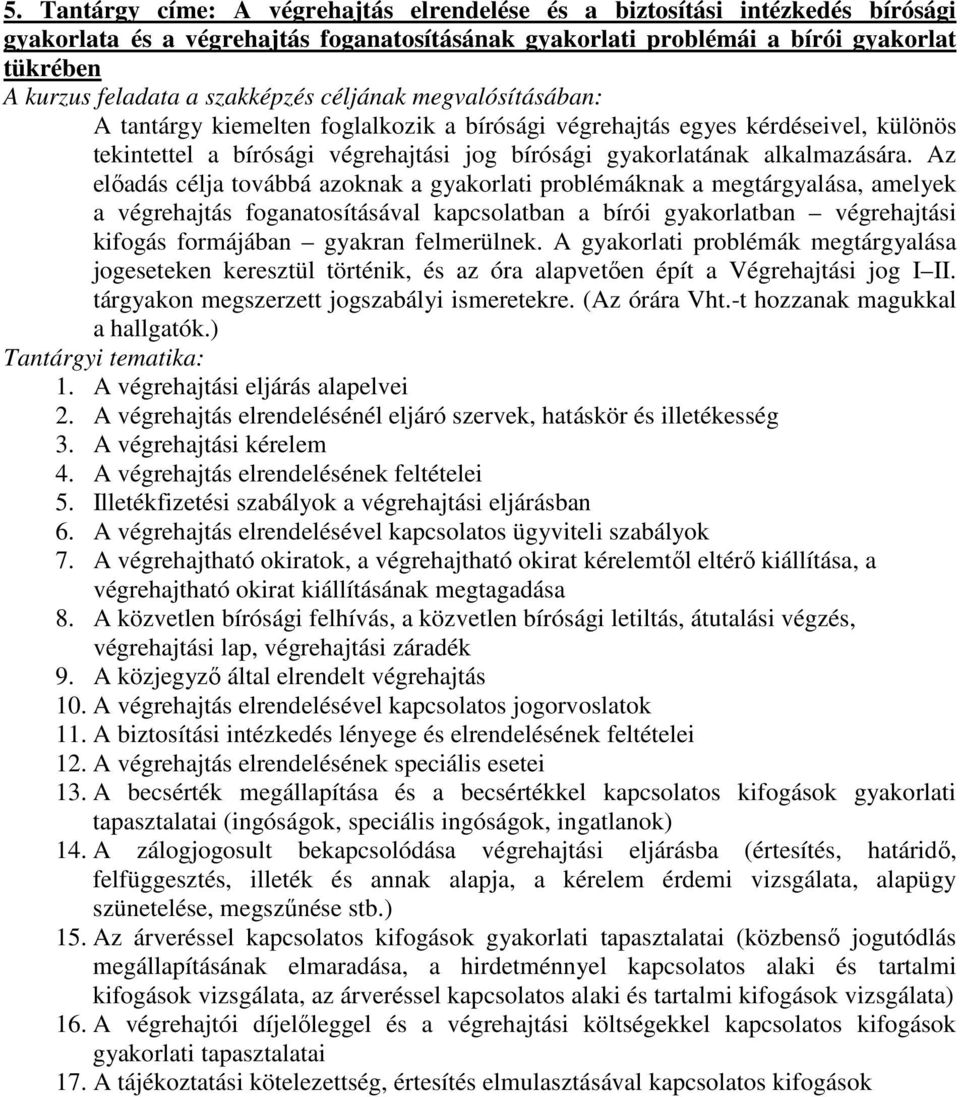 5. Tantárgy címe: A végrehajtás elrendelése és a biztosítási intézkedés bírósági gyakorlata és a végrehajtás foganatosításának gyakorlati problémái a bírói gyakorlat tükrében
A kurzus feladata a szakképzés céljának megvalósításában:
A tantárgy kiemelten foglalkozik a bírósági végrehajtás egyes kérdéseivel, különös tekintettel a bírósági végrehajtási jog bírósági gyakorlatának alkalmazására. Az előadás célja továbbá azoknak a gyakorlati problémáknak a megtárgyalása, amelyek a végrehajtás foganatosításával kapcsolatban a bírói gyakorlatban – végrehajtási kifogás formájában – gyakran felmerülnek. A gyakorlati problémák megtárgyalása jogeseteken keresztül történik, és az óra alapvetően épít a Végrehajtási jog I–II. tárgyakon megszerzett jogszabályi ismeretekre. (Az órára Vht.-t hozzanak magukkal a hallgatók.)
Tantárgyi tematika:
1. A végrehajtási eljárás alapelvei
2. A végrehajtás elrendelésénél eljáró szervek, hatáskör és illetékesség
3. A végrehajtási kérelem
4. A végrehajtás elrendelésének feltételei
5. Illetékfizetési szabályok a végrehajtási eljárásban
6. A végrehajtás elrendelésével kapcsolatos ügyviteli szabályok
7. A végrehajtható okiratok, a végrehajtható okirat kérelemtől eltérő kiállítása, a végrehajtható okirat kiállításának megtagadása
8. A közvetlen bírósági felhívás, a közvetlen bírósági letiltás, átutalási végzés, végrehajtási lap, végrehajtási záradék
9. A közjegyző által elrendelt végrehajtás
10. A végrehajtás elrendelésével kapcsolatos jogorvoslatok
11. A biztosítási intézkedés lényege és elrendelésének feltételei
12. A végrehajtás elrendelésének speciális esetei
13. A becsérték megállapítása és a becsértékkel kapcsolatos kifogások gyakorlati tapasztalatai (ingóságok, speciális ingóságok, ingatlanok)
14. A zálogjogosult bekapcsolódása végrehajtási eljárásba (értesítés, határidő, felfüggesztés, illeték és annak alapja, a kérelem érdemi vizsgálata, alapügy szünetelése, megszűnése stb.)
15. Az árveréssel kapcsolatos kifogások gyakorlati tapasztalatai (közbenső jogutódlás megállapításának elmaradása, a hirdetménnyel kapcsolatos alaki és tartalmi kifogások vizsgálata, az árveréssel kapcsolatos alaki és tartalmi kifogások vizsgálata)
16. A végrehajtói díjelőleggel és a végrehajtási költségekkel kapcsolatos kifogások gyakorlati tapasztalatai
17. A tájékoztatási kötelezettség, értesítés elmulasztásával kapcsolatos kifogások